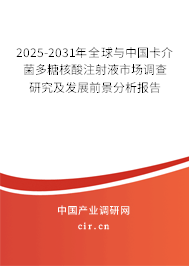 2025-2031年全球与中国卡介菌多糖核酸注射液市场调查研究及发展前景分析报告

中国产业调研网
cir.cn